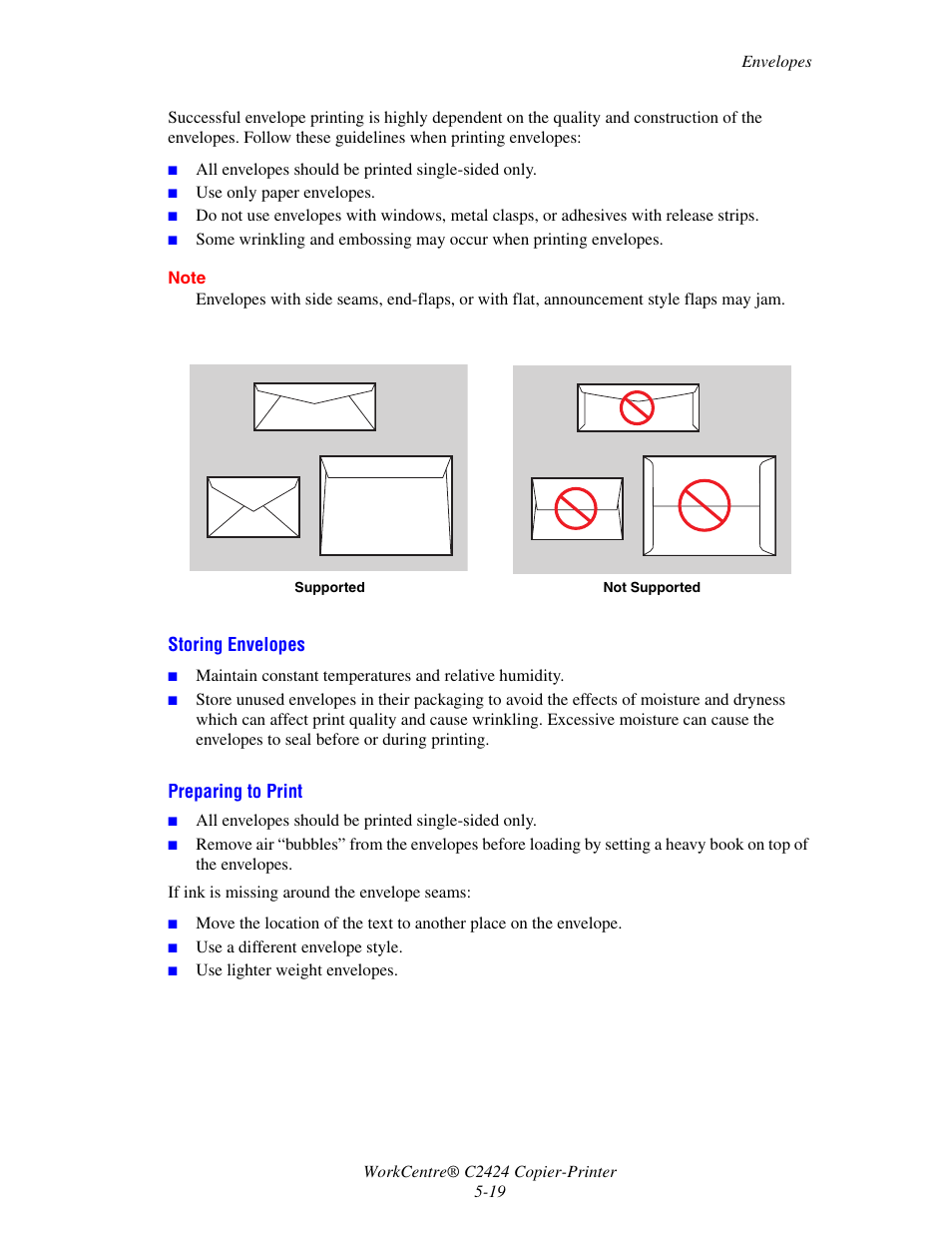 Envelopes

Successful envelope printing is highly dependent on the quality and construction of the envelopes. Follow these guidelines when printing envelopes:

■ All envelopes should be printed single-sided only.
■ Use only paper envelopes.
■ Do not use envelopes with windows, metal clasps, or adhesives with release strips.
■ Some wrinkling and embossing may occur when printing envelopes.

Note
Envelopes with side seams, end-flaps, or with flat, announcement style flaps may jam.

Supported

Not Supported

Storing Envelopes

■ Maintain constant temperatures and relative humidity.
■ Store unused envelopes in their packaging to avoid the effects of moisture and dryness which can affect print quality and cause wrinkling. Excessive moisture can cause the envelopes to seal before or during printing.

Preparing to Print

■ All envelopes should be printed single-sided only.
■ Remove air “bubbles” from the envelopes before loading by setting a heavy book on top of the envelopes.

If ink is missing around the envelope seams:

■ Move the location of the text to another place on the envelope.
■ Use a different envelope style.
■ Use lighter weight envelopes.

WorkCentre® C2424 Copier-Printer
5-19